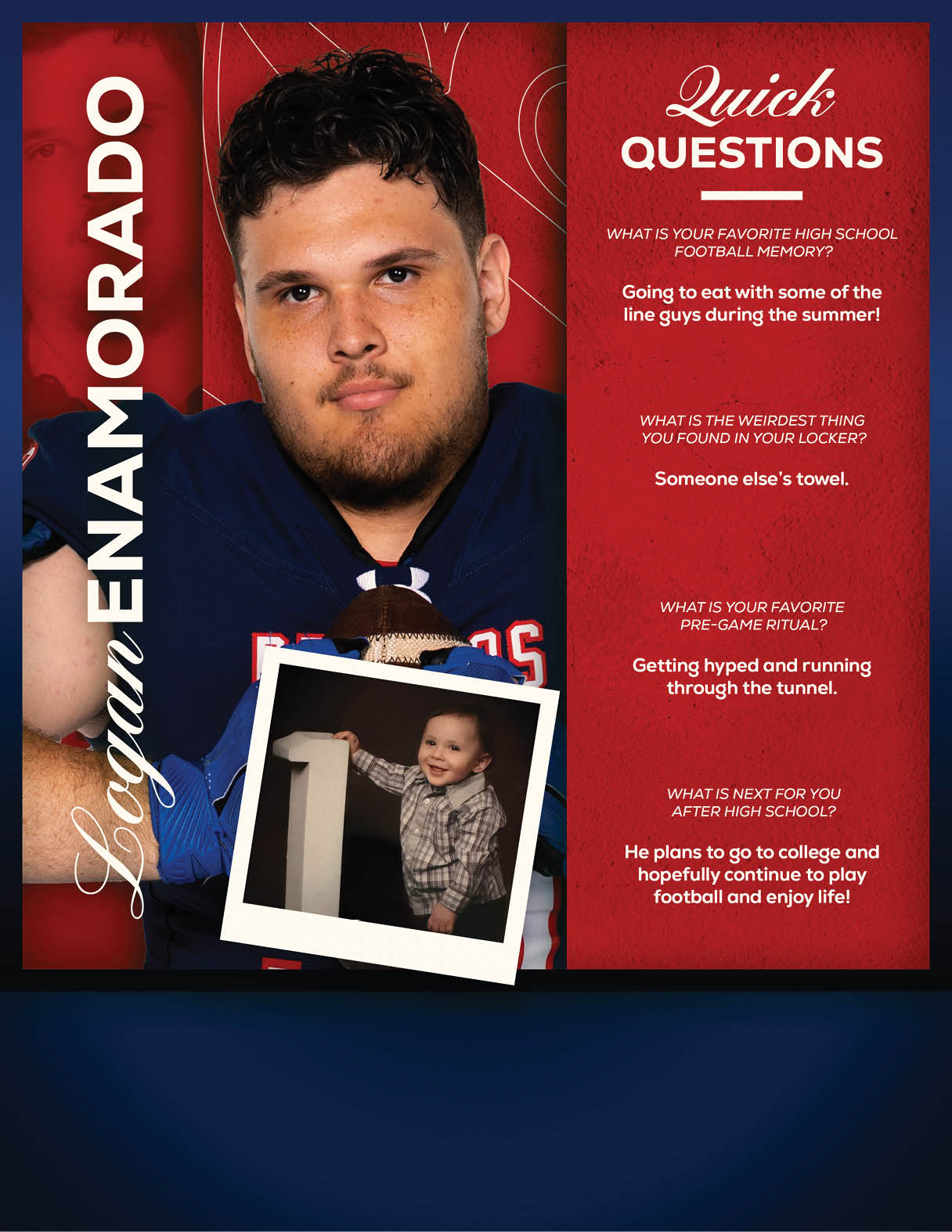 Logan ENAMORADO

Quick
QUESTIONS

WHAT IS YOUR FAVORITE HIGH SCHOOL FOOTBALL MEMORY?

Going to eat with some of the line guys during the summer!

WHAT IS THE WEIRDEST THING YOU FOUND IN YOUR LOCKER?

Someone else's towel.

WHAT IS YOUR FAVORITE PRE-GAME RITUAL?

Getting hyped and running through the tunnel.

WHAT IS NEXT FOR YOU AFTER HIGH SCHOOL?

He plans to go to college and hopefully continue to play football and enjoy life!